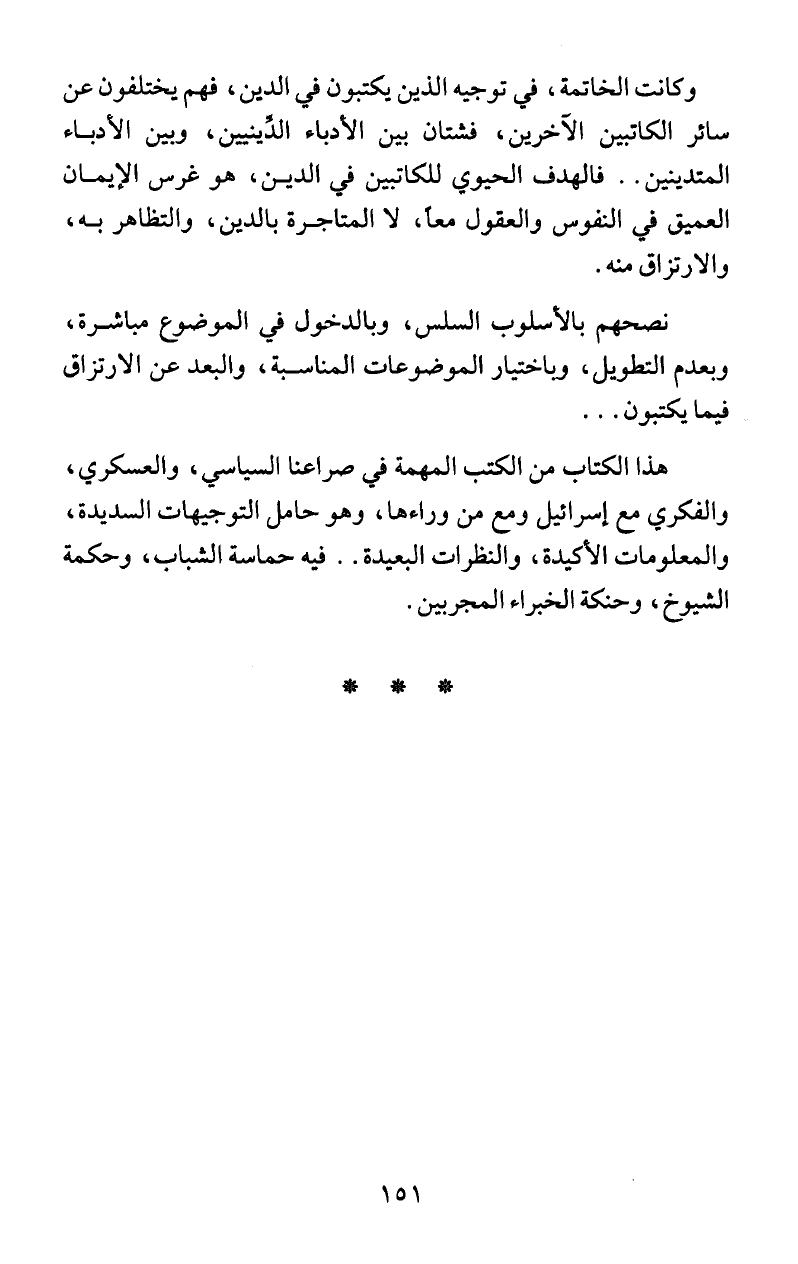 وكانت الخاتمة، في توجيه الذين يكتبون في الدين، فهم يختلفون عن سائر الكاتبين الآخرين، فشتان بين الأدباء الدِّينيين، وبين الأدباء المتدينين.. فالهدف الحيوي للكاتبين في الدين، هو غرس الإيمان العميق في النفوس والعقول معاً، لا المتاجرة بالدين، والتظاهر به، والارتزاق منه.

نصحهم بالأسلوب السلس، وبالدخول في الموضوع مباشرة، وبعدم التطويل، وباختيار الموضوعات المناسبة، والبعد عن الارتزاق فيما يكتبون...

هذا الكتاب من الكتب المهمة في صراعنا السياسي، والعسكري، والفكري مع إسرائيل ومع من وراءها، وهو حامل التوجيهات السديدة، والمعلومات الأكيدة، والنظرات البعيدة.. فيه حماسة الشباب، وحكمة الشيوخ، وحنكة الخبراء المجربين.

* * *

١٥١